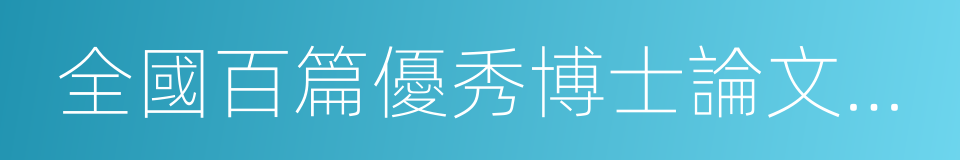 全國百篇優秀博士論文...